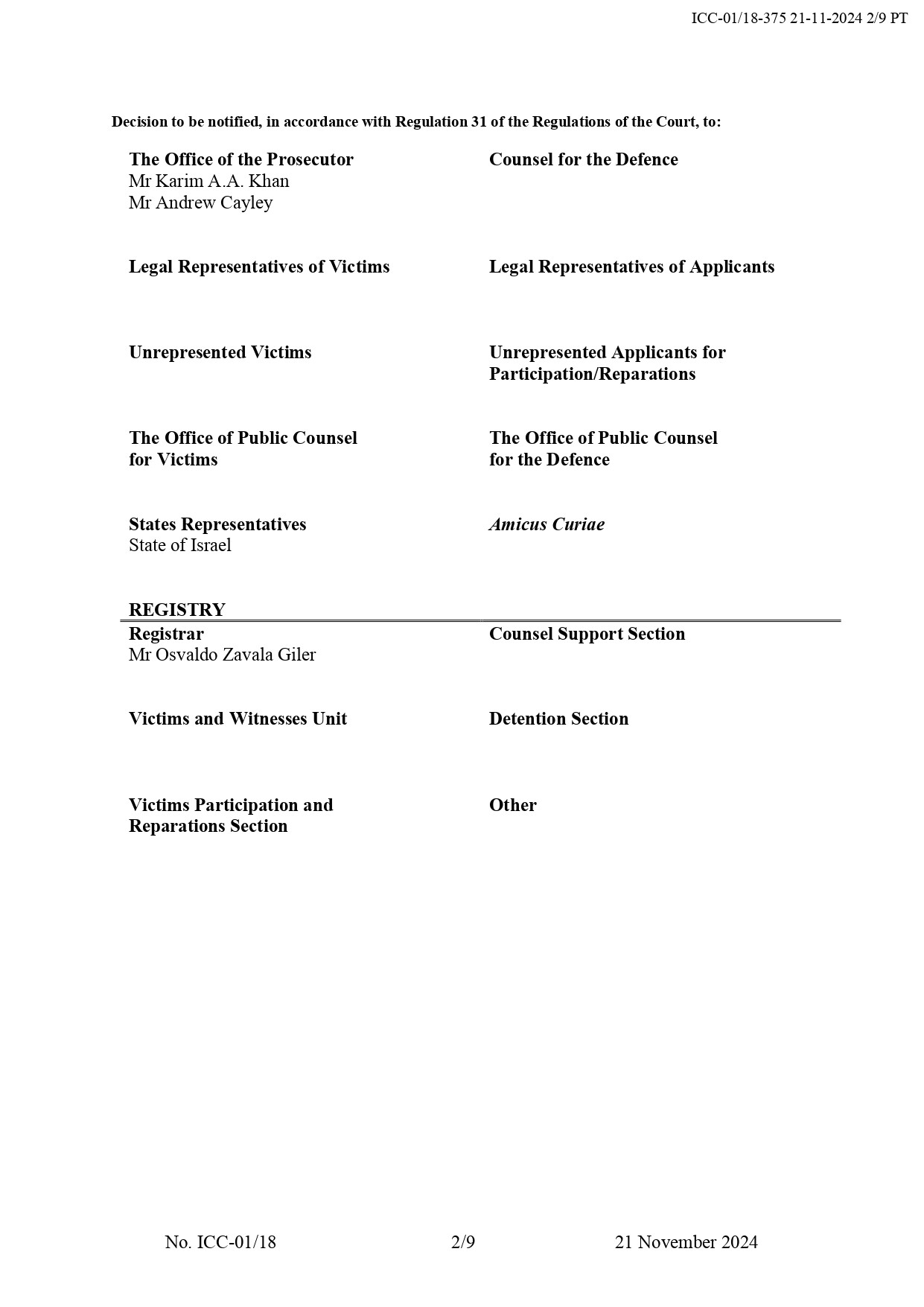 ICC-01/18-375 21-11-2024 2/9 PT

Decision to be notified, in accordance with Regulation 31 of the Regulations of the Court, to:

The Office of the Prosecutor
Mr Karim A.A. Khan
Mr Andrew Cayley

Legal Representatives of Victims

Unrepresented Victims

The Office of Public Counsel
for Victims

States Representatives
State of Israel

Counsel for the Defence

Legal Representatives of Applicants

Unrepresented Applicants for
Participation/Reparations

The Office of Public Counsel
for the Defence

Amicus Curiae

REGISTRY

Registrar
Mr Osvaldo Zavala Giler

Victims and Witnesses Unit

Victims Participation and
Reparations Section

Counsel Support Section

Detention Section

Other

No. ICC-01/18 2/9 21 November 2024